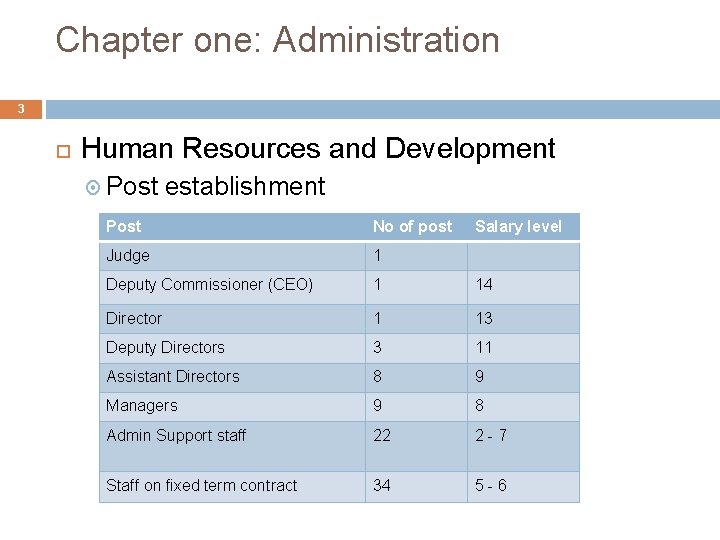 Chapter one: Administration

3

Human Resources and Development

Post establishment

| Post | No of post | Salary level |
|---|---|---|
| Judge | 1 | |
| Deputy Commissioner (CEO) | 1 | 14 |
| Director | 1 | 13 |
| Deputy Directors | 3 | 11 |
| Assistant Directors | 8 | 9 |
| Managers | 9 | 8 |
| Admin Support staff | 22 | 2 - 7 |
| Staff on fixed term contract | 34 | 5 - 6 |